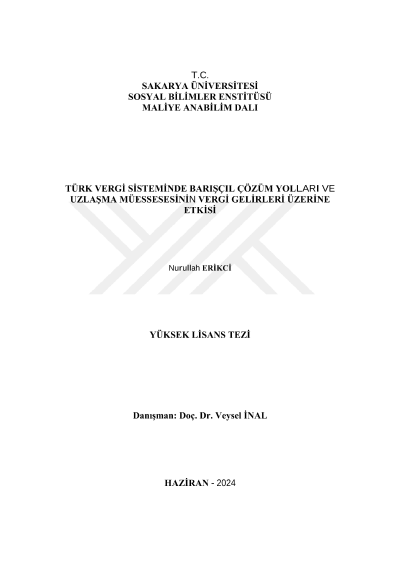 T.C.
SAKARYA ÜNİVERSİTESİ
SOSYAL BİLİMLER ENSTİTÜSÜ
MALİYE ANABİLİM DALI

TÜRK VERGİ SİSTEMİNDE BARIŞÇIL ÇÖZÜM YOLLARI VE UZLAŞMA MÜESSESESİNİN VERGİ GELİRLERİ ÜZERİNE ETKİSİ

Nurullah ERİKCİ

YÜKSEK LİSANS TEZİ

Danışman: Doç. Dr. Veysel İNAL

HAZİRAN - 2024